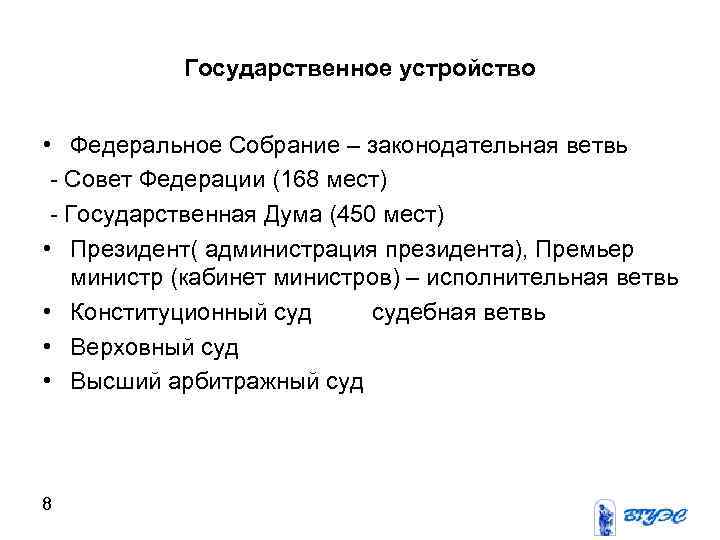 Государственное устройство

• Федеральное Собрание – законодательная ветвь
- Совет Федерации (168 мест)
- Государственная Дума (450 мест)
• Президент( администрация президента), Премьер министр (кабинет министров) – исполнительная ветвь
• Конституционный суд судебная ветвь
• Верховный суд
• Высший арбитражный суд

8

ВГУЭС